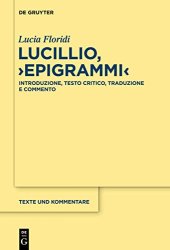 DE GRUYTER

Lucia Floridi

LUCILLIO, ›EPIGRAMMI‹

INTRODUZIONE, TESTO CRITICO, TRADUZIONE E COMMENTO

TEXTE UND KOMMENTARE

DE G